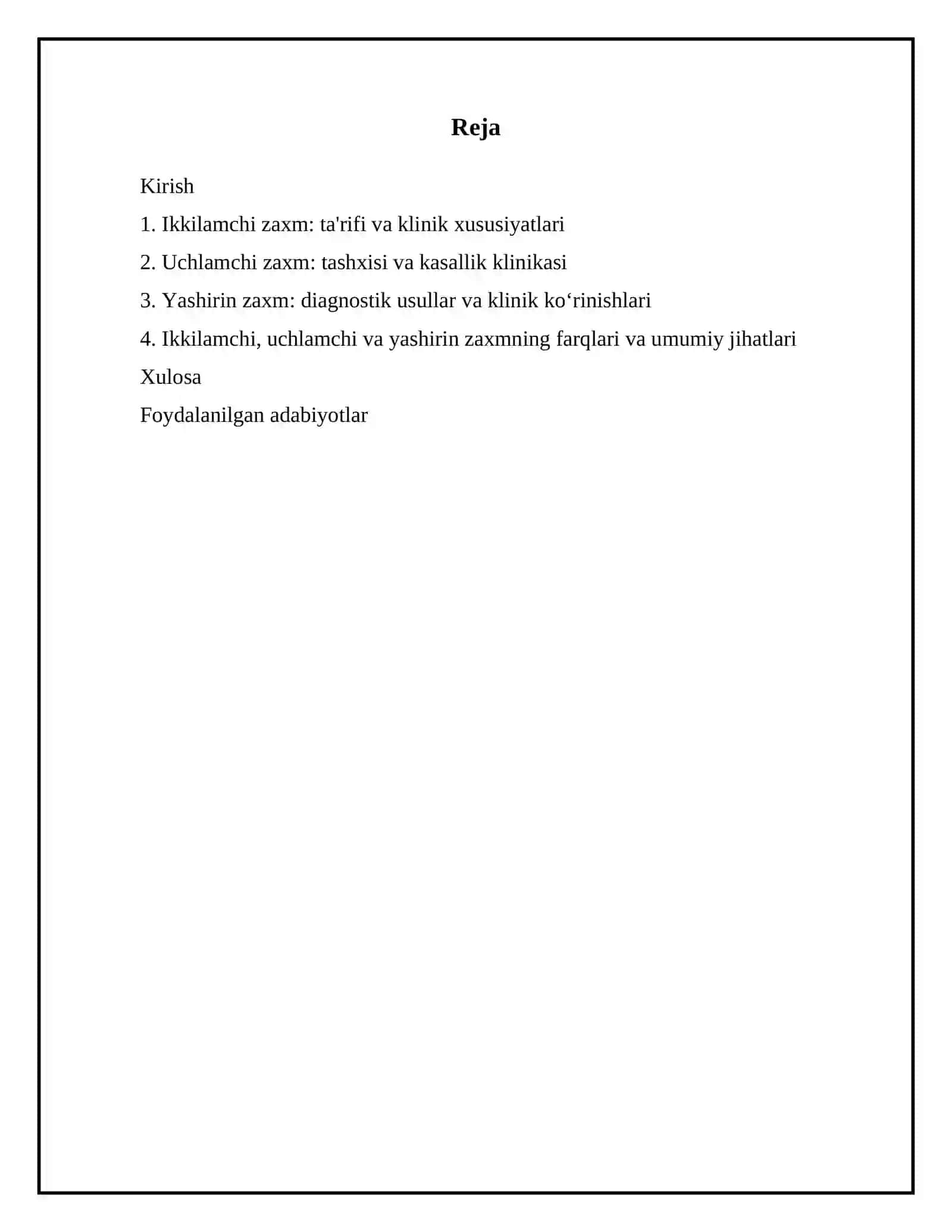 Reja

Kirish

1. Ikkilamchi zaxm: ta'rifi va klinik xususiyatlari

2. Uchlamchi zaxm: tashxisi va kasallik klinikasi

3. Yashirin zaxm: diagnostik usullar va klinik ko'rinishlari

4. Ikkilamchi, uchlamchi va yashirin zaxmning farqlari va umumiy jihatlari

Xulosa

Foydalanilgan adabiyotlar